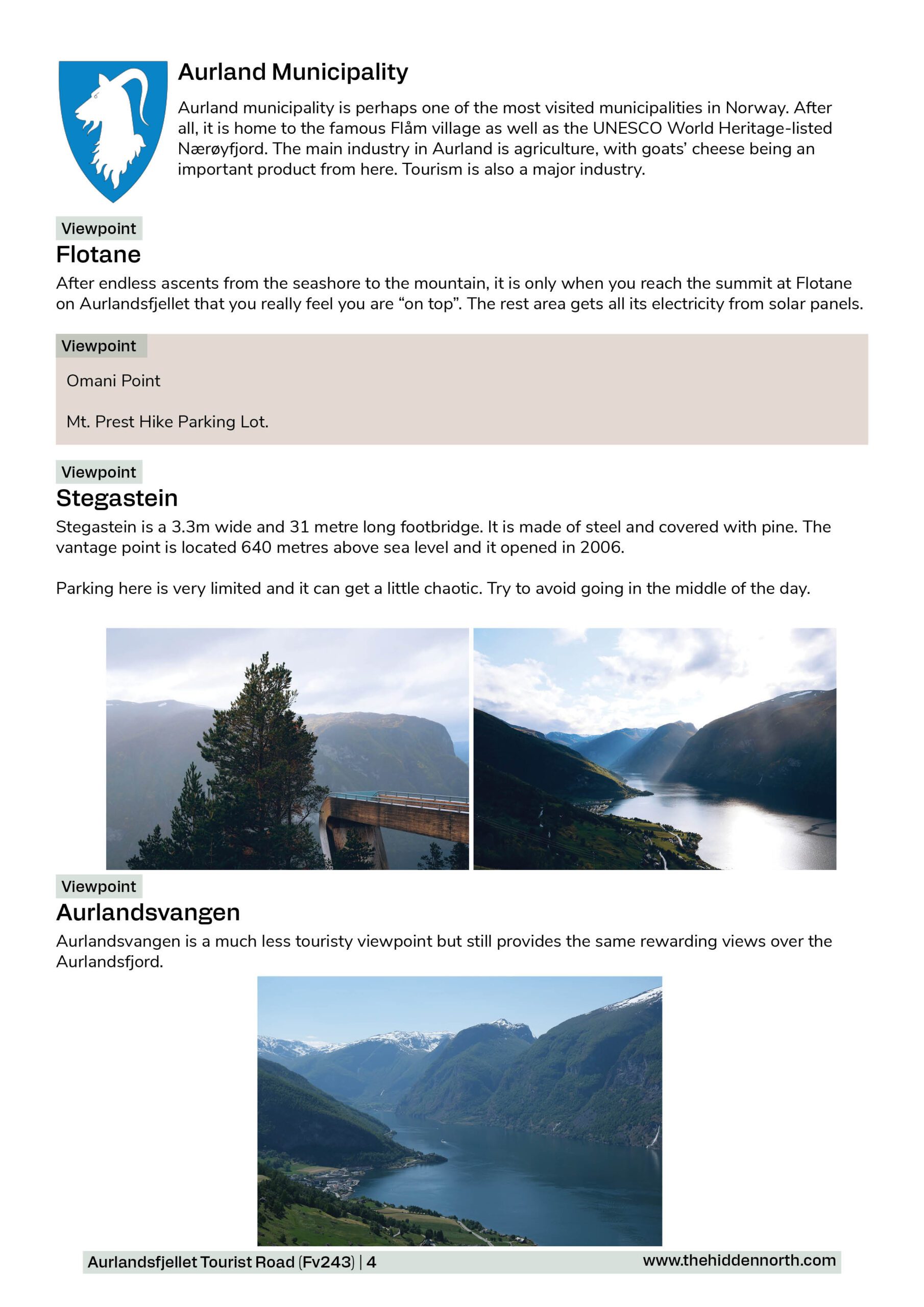 Aurland Municipality

Aurland municipality is perhaps one of the most visited municipalities in Norway. After all, it is home to the famous Flåm village as well as the UNESCO World Heritage-listed Nærøyfjord. The main industry in Aurland is agriculture, with goats' cheese being an important product from here. Tourism is also a major industry.

Viewpoint
Flotane

After endless ascents from the seashore to the mountain, it is only when you reach the summit at Flotane on Aurlandsfjellet that you really feel you are "on top". The rest area gets all its electricity from solar panels.

Viewpoint

Omani Point

Mt. Prest Hike Parking Lot.

Viewpoint
Stegastein

Stegastein is a 3.3m wide and 31 metre long footbridge. It is made of steel and covered with pine. The vantage point is located 640 metres above sea level and it opened in 2006.

Parking here is very limited and it can get a little chaotic. Try to avoid going in the middle of the day.

Viewpoint
Aurlandsvangen

Aurlandsvangen is a much less touristy viewpoint but still provides the same rewarding views over the Aurlandsfjord.

Aurlandsfjellet Tourist Road (Fv243) | 4
www.thehiddennorth.com